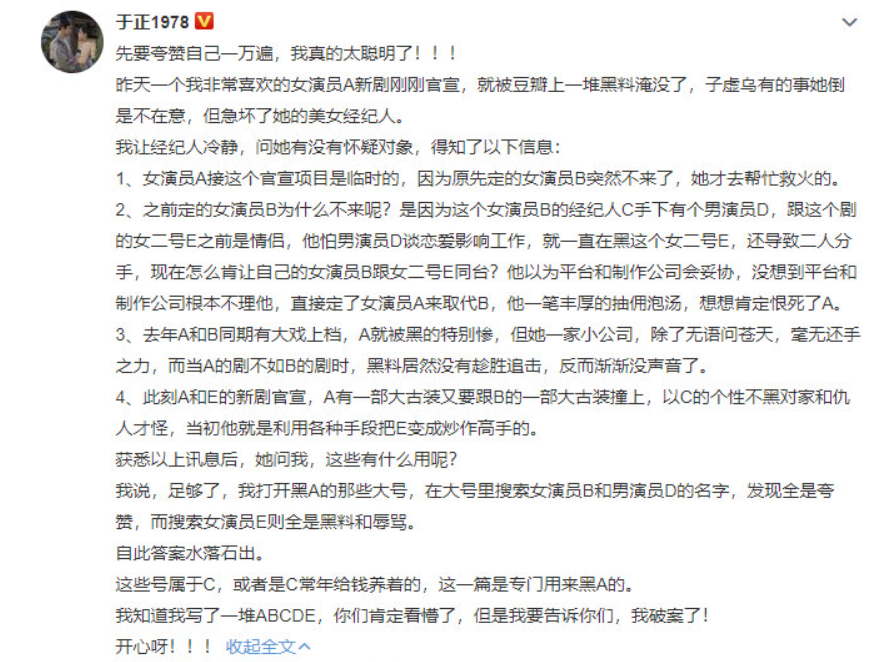 于正1978

先要夸赞自己一万遍，我真的太聪明了！！！

昨天一个我非常喜欢的女演员A新剧刚刚官宣，就被豆瓣上一堆黑料淹没了，子虚乌有的事她倒是不在意，但急坏了她的美女经纪人。

我让经纪人冷静，问她有没有怀疑对象，得知了以下信息：

1、女演员A接这个官宣项目是临时的，因为原先定的女演员B突然不来了，她才去帮忙救火的。

2、之前定的女演员B为什么不来呢？是因为这个女演员B的经纪人C手下有个男演员D，跟这个剧的女二号E之前是情侣，他怕男演员D谈恋爱影响工作，就一直在黑这个女二号E，还导致二人分手，现在怎么肯让自己的女演员B跟女二号E同台？他以为平台和制作公司会妥协，没想到平台和制作公司根本不理他，直接定了女演员A来取代B，他一笔丰厚的抽佣泡汤，想想肯定恨死了A。

3、去年A和B同期有大戏上档，A就被黑的特别惨，但她一家小公司，除了无语问苍天，毫无还手之力，而当A的剧不如B的剧时，黑料居然没有趁胜追击，反而渐渐没声音了。

4、此刻A和E的新剧官宣，A有一部大古装又要跟B的一部大古装撞上，以C的个性不黑对家和仇人才怪，当初他就是利用各种手段把E变成炒作高手的。

获悉以上讯息后，她问我，这些有什么用呢？

我说，足够了，我打开黑A的那些大号，在大号里搜索女演员B和男演员D的名字，发现全是夸赞，而搜索女演员E则全是黑料和辱骂。

自此答案水落石出。

这些号属于C，或者是C常年给钱养着的，这一篇是专门用来黑A的。

我知道我写了一堆ABCDE，你们肯定看懵了，但是我要告诉你们，我破案了！

开心呀！！！ 收起全文